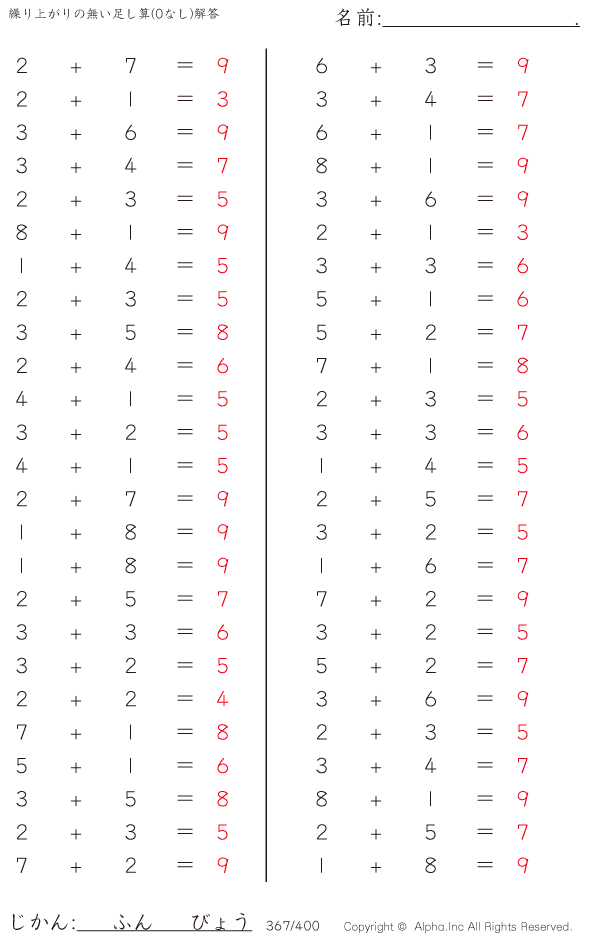 繰り上がりの無い足し算(0なし)解答

名前:____.

$2 + 7 = 9$
$2 + 1 = 3$
$3 + 6 = 9$
$3 + 4 = 7$
$2 + 3 = 5$
$8 + 1 = 9$
$1 + 4 = 5$
$2 + 3 = 5$
$3 + 5 = 8$
$2 + 4 = 6$
$4 + 1 = 5$
$3 + 2 = 5$
$4 + 1 = 5$
$2 + 7 = 9$
$1 + 8 = 9$
$1 + 8 = 9$
$2 + 5 = 7$
$3 + 3 = 6$
$3 + 2 = 5$
$2 + 2 = 4$
$7 + 1 = 8$
$5 + 1 = 6$
$3 + 5 = 8$
$2 + 3 = 5$
$7 + 2 = 9$

$6 + 3 = 9$
$3 + 4 = 7$
$6 + 1 = 7$
$8 + 1 = 9$
$3 + 6 = 9$
$2 + 1 = 3$
$3 + 3 = 6$
$5 + 1 = 6$
$5 + 2 = 7$
$7 + 1 = 8$
$2 + 3 = 5$
$3 + 3 = 6$
$1 + 4 = 5$
$2 + 5 = 7$
$3 + 2 = 5$
$1 + 6 = 7$
$7 + 2 = 9$
$3 + 2 = 5$
$5 + 2 = 7$
$3 + 6 = 9$
$2 + 3 = 5$
$3 + 4 = 7$
$8 + 1 = 9$
$2 + 5 = 7$
$1 + 8 = 9$

じかん:____ふん____びょう 367/400 Copyright © Alpha.Inc All Rights Reserved.